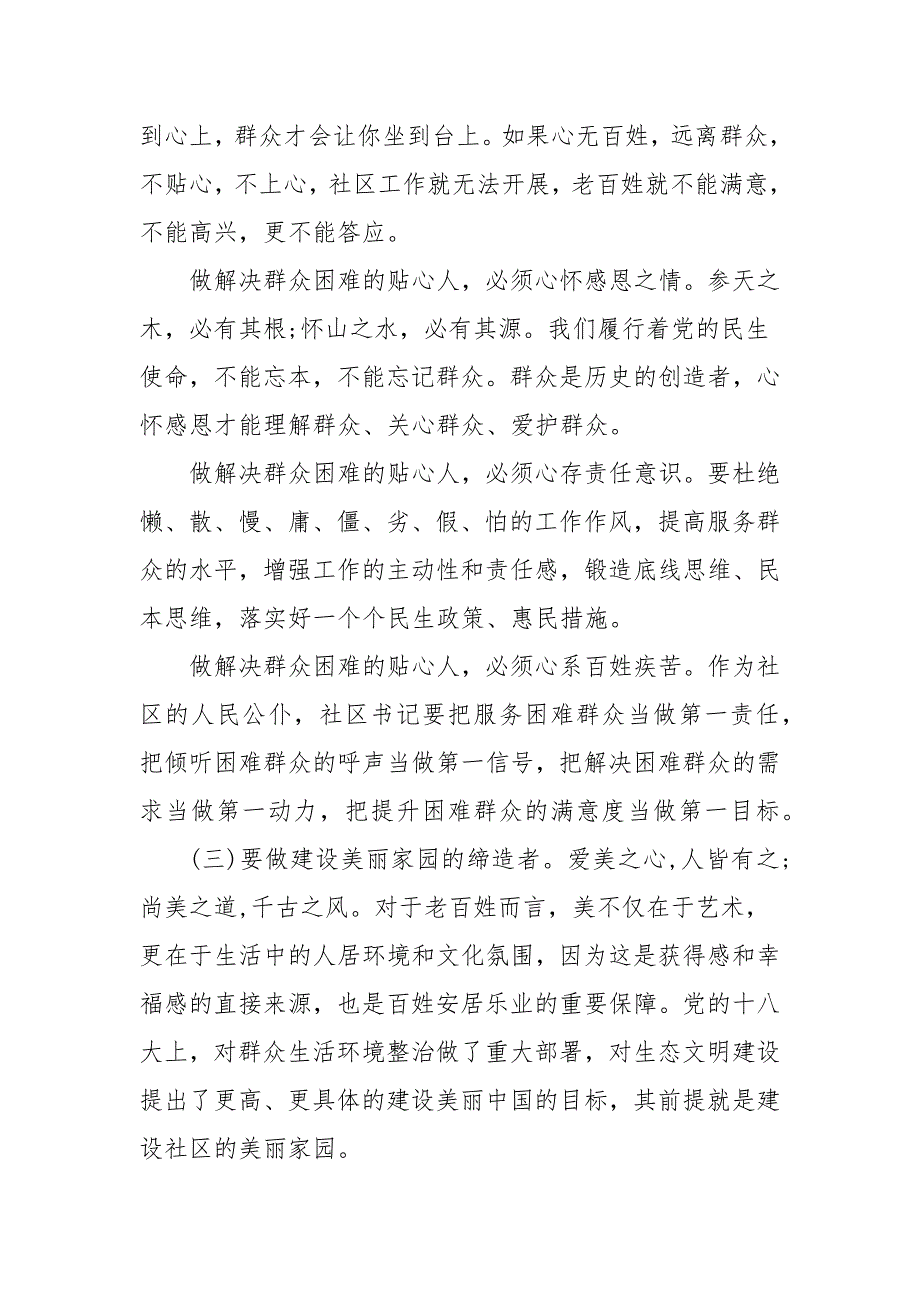 到心上，群众才会让你坐到台上。如果心无百姓，远离群众，不贴心，不上心，社区工作就无法开展，老百姓就不能满意，不能高兴，更不能答应。

做解决群众困难的贴心人，必须心怀感恩之情。参天之木，必有其根;怀山之水，必有其源。我们履行着党的民生使命，不能忘本，不能忘记群众。群众是历史的创造者，心怀感恩才能理解群众、关心群众、爱护群众。

做解决群众困难的贴心人，必须心存责任意识。要杜绝懒、散、慢、庸、僵、劣、假、怕的工作作风，提高服务群众的水平，增强工作的主动性和责任感，锻造底线思维、民本思维，落实好一个个民生政策、惠民措施。

做解决群众困难的贴心人，必须心系百姓疾苦。作为社区的人民公仆，社区书记要把服务困难群众当做第一责任，把倾听困难群众的呼声当做第一信号，把解决困难群众的需求当做第一动力，把提升困难群众的满意度当做第一目标。

(三)要做建设美丽家园的缔造者。爱美之心,人皆有之;尚美之道,千古之风。对于老百姓而言，美不仅在于艺术，更在于生活中的人居环境和文化氛围，因为这是获得感和幸福感的直接来源，也是百姓安居乐业的重要保障。党的十八大上，对群众生活环境整治做了重大部署，对生态文明建设提出了更高、更具体的建设美丽中国的目标，其前提就是建设社区的美丽家园。